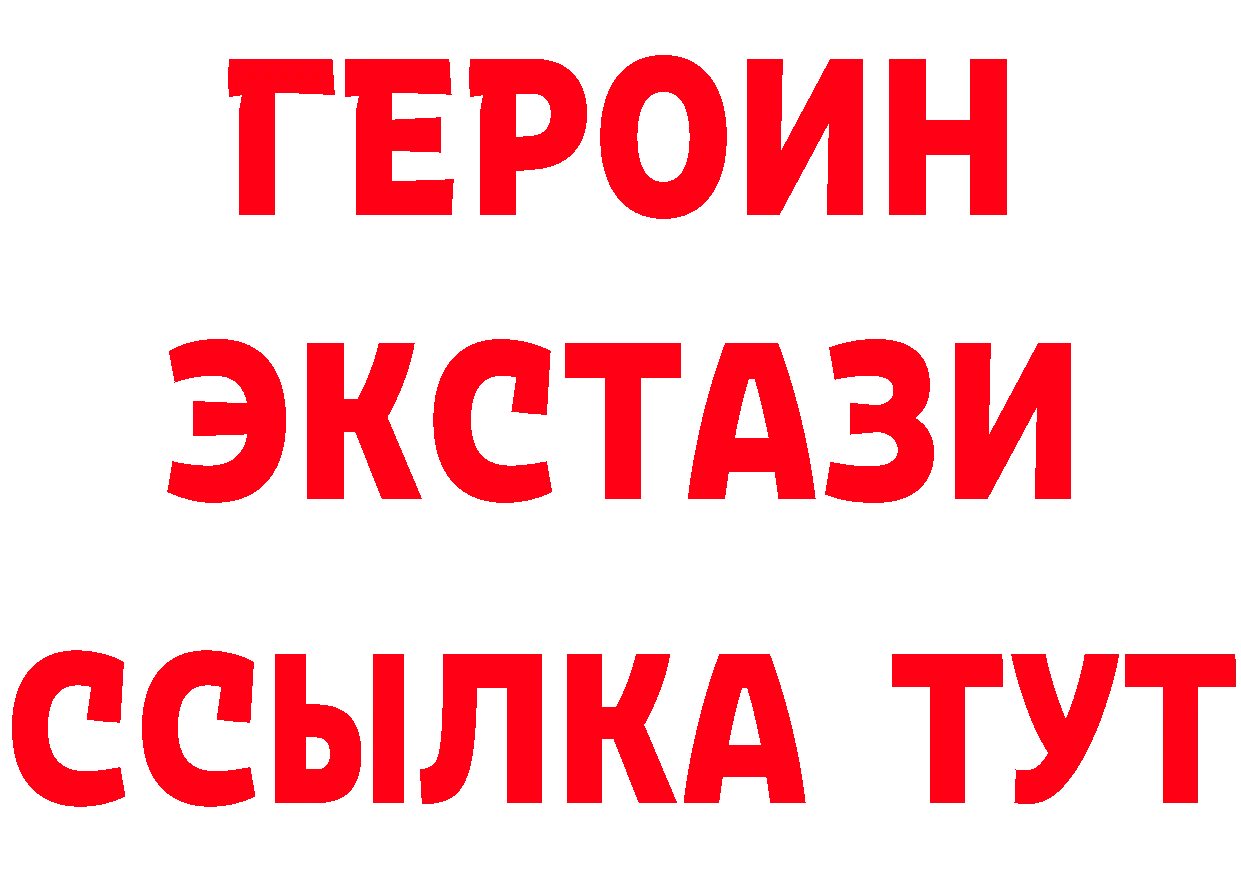 ГЕРОИН
ЭКСТАЗИ
ССЫЛКА ТУТ